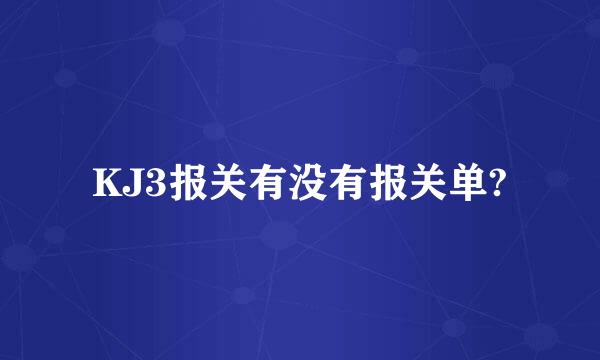 KJ3报关有没有报关单?